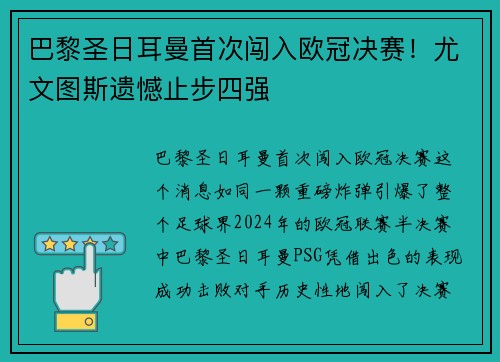 巴黎圣日耳曼首次闯入欧冠决赛！尤文图斯遗憾止步四强

巴黎圣日耳曼首次闯入欧冠决赛这个消息如同一颗重磅炸弹引爆了整个足球界2024年的欧冠联赛半决赛中巴黎圣日耳曼PSG凭借出色的表现成功击败对手历史性地闯入了决赛